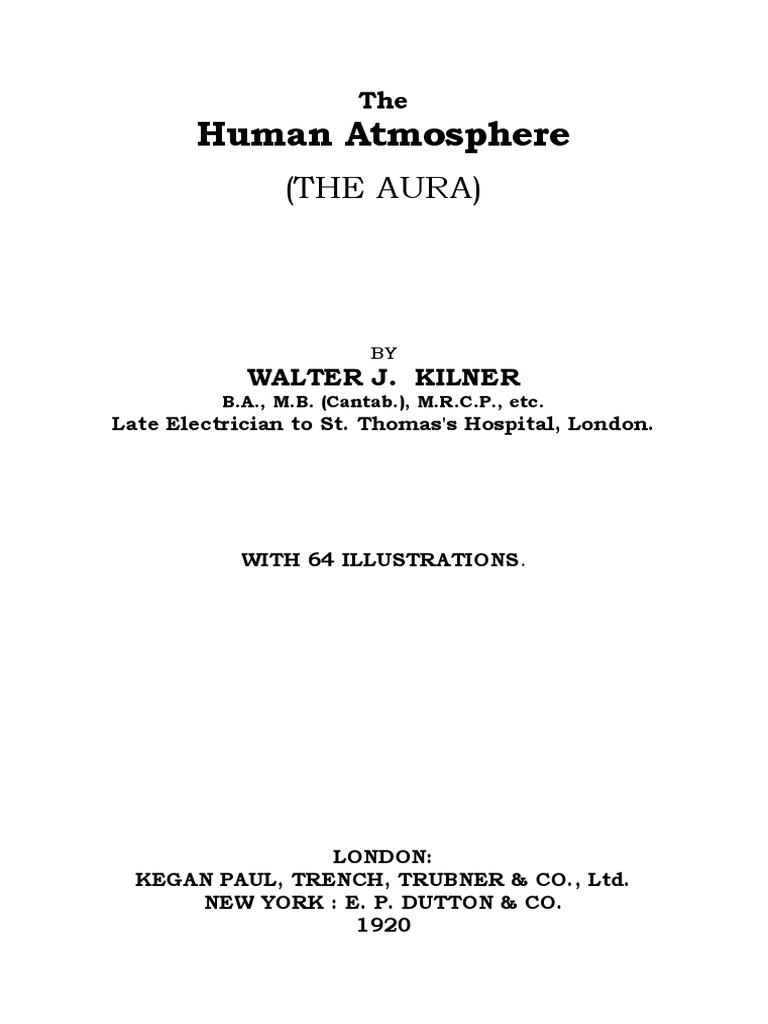 The
Human Atmosphere
(THE AURA)

BY
WALTER J. KILNER
B.A., M.B. (Cantab.), M.R.C.P., etc.
Late Electrician to St. Thomas's Hospital, London.

WITH 64 ILLUSTRATIONS.

LONDON:
KEGAN PAUL, TRENCH, TRUBNER & CO., Ltd.
NEW YORK : E. P. DUTTON & CO.
1920